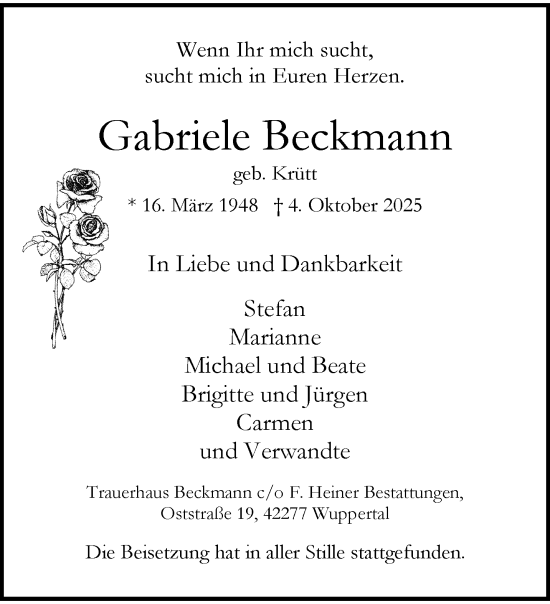 Wenn Ihr mich sucht,
sucht mich in Euren Herzen.

Gabriele Beckmann
geb. Krütt
* 16. März 1948 † 4. Oktober 2025

In Liebe und Dankbarkeit

Stefan
Marianne
Michael und Beate
Brigitte und Jürgen
Carmen
und Verwandte

Trauerhaus Beckmann c/o F. Heiner Bestattungen,
Oststraße 19, 42277 Wuppertal

Die Beisetzung hat in aller Stille stattgefunden.